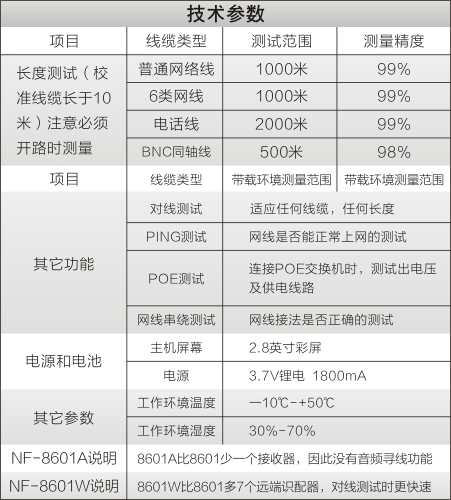 技术参数

| 项目 | 线缆类型 | 测试范围 | 测量精度 |
|---|---|---|---|
| 长度测试（校准线缆长于10米）注意必须开路时测量 | 普通网络线 | 1000米 | 99% |
| | 6类网线 | 1000米 | 99% |
| | 电话线 | 2000米 | 99% |
| | BNC同轴线 | 500米 | 98% |
| 项目 | 线缆类型 | 带载环境测量范围 | 带载环境测量范围 |
| 其它功能 | 对线测试 | 适应任何线缆，任何长度 | |
| | PING测试 | 网线是否能正常上网的测试 | |
| | POE测试 | 连接POE交换机时，测试出电压及供电线路 | |
| | 网线串绕测试 | 网线接法是否正确的测试 | |
| 电源和电池 | 主机屏幕 | 2.8英寸彩屏 | |
| | 电源 | 3.7V锂电 1800mA | |
| 其它参数 | 工作环境温度 | —10℃-+50℃ | |
| | 工作环境湿度 | 30%-70% | |
| NF-8601A说明 | 8601A比8601少一个接收器，因此没有音频寻线功能 | | |
| NF-8601W说明 | 8601W比8601多7个远端识配器，对线测试时更快速 | | |